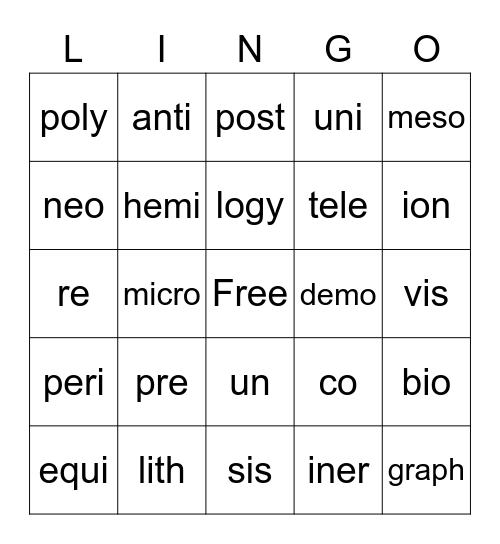 | L | I | N | G | O |
|---|---|---|---|---|
| poly | anti | post | uni | meso |
| neo | hemi | logy | tele | ion |
| re | micro | Free | demo | vis |
| peri | pre | un | co | bio |
| equi | lith | sis | iner | graph |